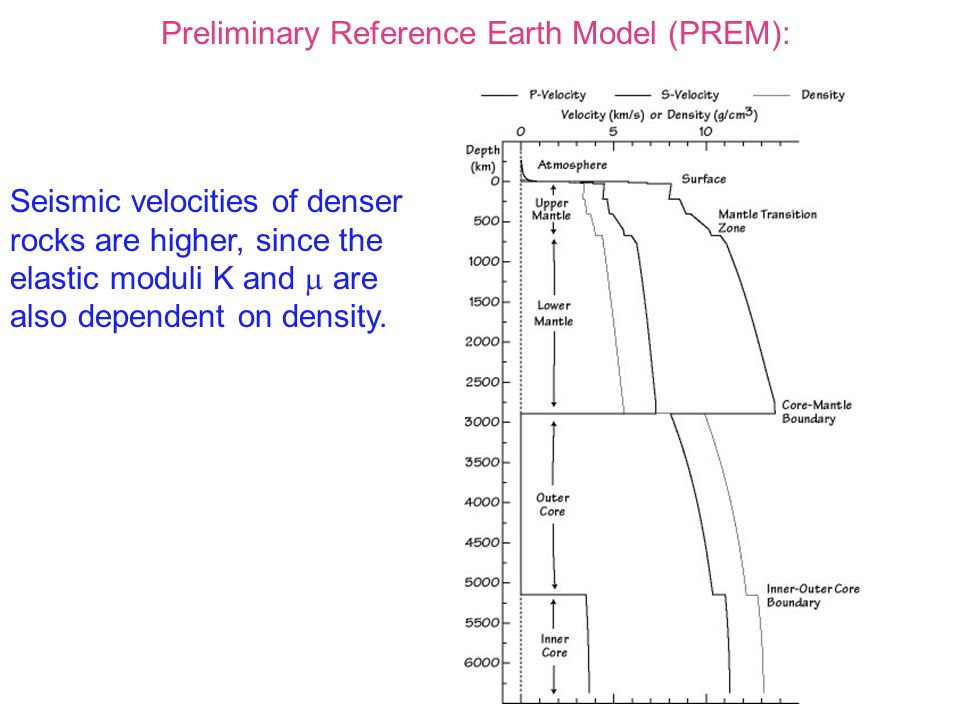 Preliminary Reference Earth Model (PREM):

Seismic velocities of denser rocks are higher, since the elastic moduli K and $\mu$ are also dependent on density.

P-Velocity S-Velocity Density

Velocity (km/s) or Density (g/cm$^3$)

0 5 10

Depth (km)

0
500
1000
1500
2000
2500
3000
3500
4000
4500
5000
5500
6000

Atmosphere

Surface

Upper Mantle

Mantle Transition Zone

Lower Mantle

Core-Mantle Boundary

Outer Core

Inner-Outer Core Boundary

Inner Core